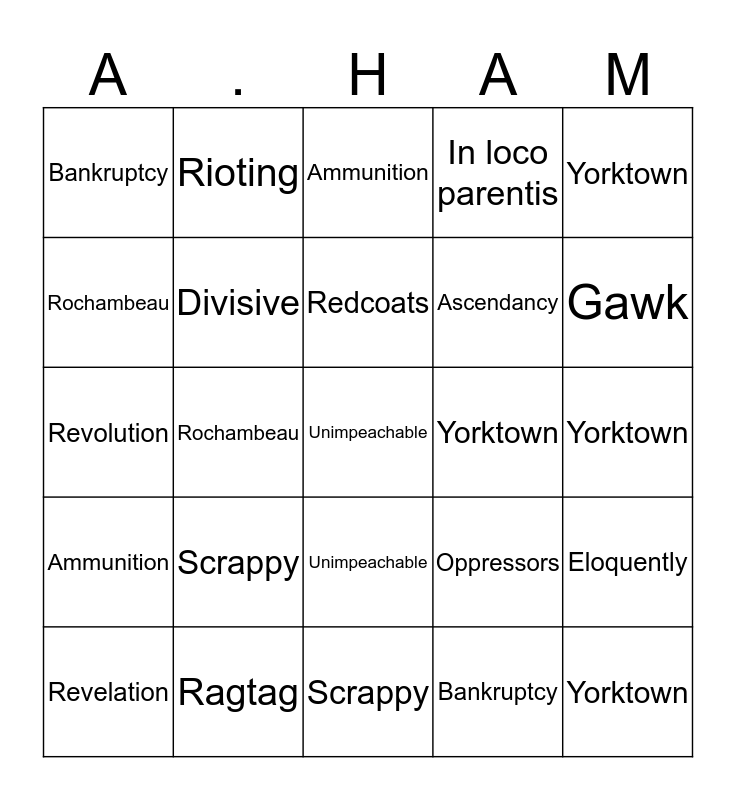 | A | . | H | A | M |
|---|---|---|---|---|
| Bankruptcy | Rioting | Ammunition | In loco parentis | Yorktown |
| Rochambeau | Divisive | Redcoats | Ascendancy | Gawk |
| Revolution | Rochambeau | Unimpeachable | Yorktown | Yorktown |
| Ammunition | Scrappy | Unimpeachable | Oppressors | Eloquently |
| Revelation | Ragtag | Scrappy | Bankruptcy | Yorktown |